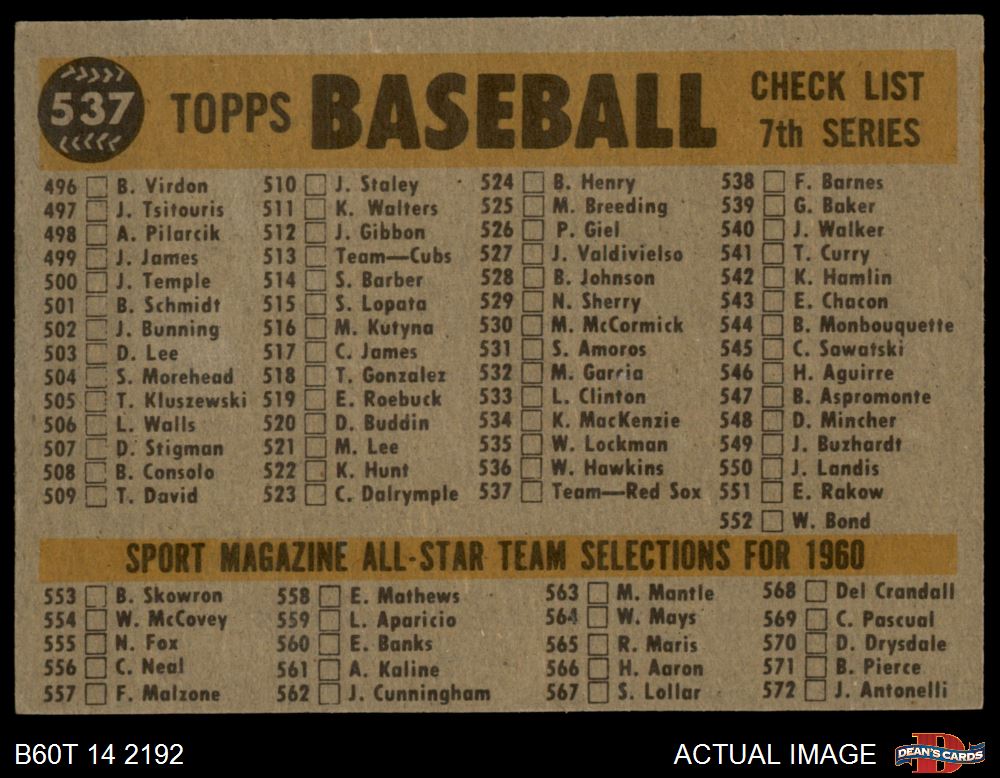 537 TOPPS BASEBALL CHECK LIST 7th SERIES

496 ☐ B. Virdon
497 ☐ J. Tsitouris
498 ☐ A. Pilarcik
499 ☐ J. James
500 ☐ J. Temple
501 ☐ B. Schmidt
502 ☐ J. Bunning
503 ☐ D. Lee
504 ☐ S. Morehead
505 ☐ T. Kluszewski
506 ☐ L. Walls
507 ☐ D. Stigman
508 ☐ B. Consolo
509 ☐ T. David

510 ☐ J. Staley
511 ☐ K. Walters
512 ☐ J. Gibbon
513 ☐ Team—Cubs
514 ☐ S. Barber
515 ☐ S. Lopata
516 ☐ M. Kutyna
517 ☐ C. James
518 ☐ T. Gonzalez
519 ☐ E. Roebuck
520 ☐ D. Buddin
521 ☐ M. Lee
522 ☐ K. Hunt
523 ☐ C. Dalrymple

524 ☐ B. Henry
525 ☐ M. Breeding
526 ☐ P. Giel
527 ☐ J. Valdivielso
528 ☐ B. Johnson
529 ☐ N. Sherry
530 ☐ M. McCormick
531 ☐ S. Amoros
532 ☐ M. Garcia
533 ☐ L. Clinton
534 ☐ K. MacKenzie
535 ☐ W. Lockman
536 ☐ W. Hawkins
537 ☐ Team—Red Sox

538 ☐ F. Barnes
539 ☐ G. Baker
540 ☐ J. Walker
541 ☐ T. Curry
542 ☐ K. Hamlin
543 ☐ E. Chacon
544 ☐ B. Monbouquette
545 ☐ C. Sawatski
546 ☐ H. Aguirre
547 ☐ B. Aspromonte
548 ☐ D. Mincher
549 ☐ J. Buzhardt
550 ☐ J. Landis
551 ☐ E. Rakow
552 ☐ W. Bond

SPORT MAGAZINE ALL-STAR TEAM SELECTIONS FOR 1960

553 ☐ B. Skowron
554 ☐ W. McCovey
555 ☐ N. Fox
556 ☐ C. Neal
557 ☐ F. Malzone

558 ☐ E. Mathews
559 ☐ L. Aparicio
560 ☐ E. Banks
561 ☐ A. Kaline
562 ☐ J. Cunningham

563 ☐ M. Mantle
564 ☐ W. Mays
565 ☐ R. Maris
566 ☐ H. Aaron
567 ☐ S. Lollar

568 ☐ Del Crandall
569 ☐ C. Pascual
570 ☐ D. Drysdale
571 ☐ B. Pierce
572 ☐ J. Antonelli

B60T 14 2192
ACTUAL IMAGE
DEAN'S CARDS